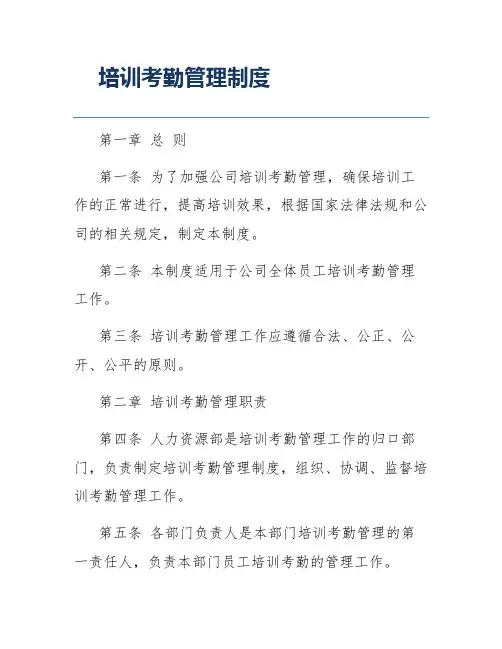 培训考勤管理制度

第一章 总 则

第一条 为了加强公司培训考勤管理，确保培训工作的正常进行，提高培训效果，根据国家法律法规和公司的相关规定，制定本制度。

第二条 本制度适用于公司全体员工培训考勤管理工作。

第三条 培训考勤管理工作应遵循合法、公正、公开、公平的原则。

第二章 培训考勤管理职责

第四条 人力资源部是培训考勤管理工作的归口部门，负责制定培训考勤管理制度，组织、协调、监督培训考勤管理工作。

第五条 各部门负责人是本部门培训考勤管理的第一责任人，负责本部门员工培训考勤的管理工作。